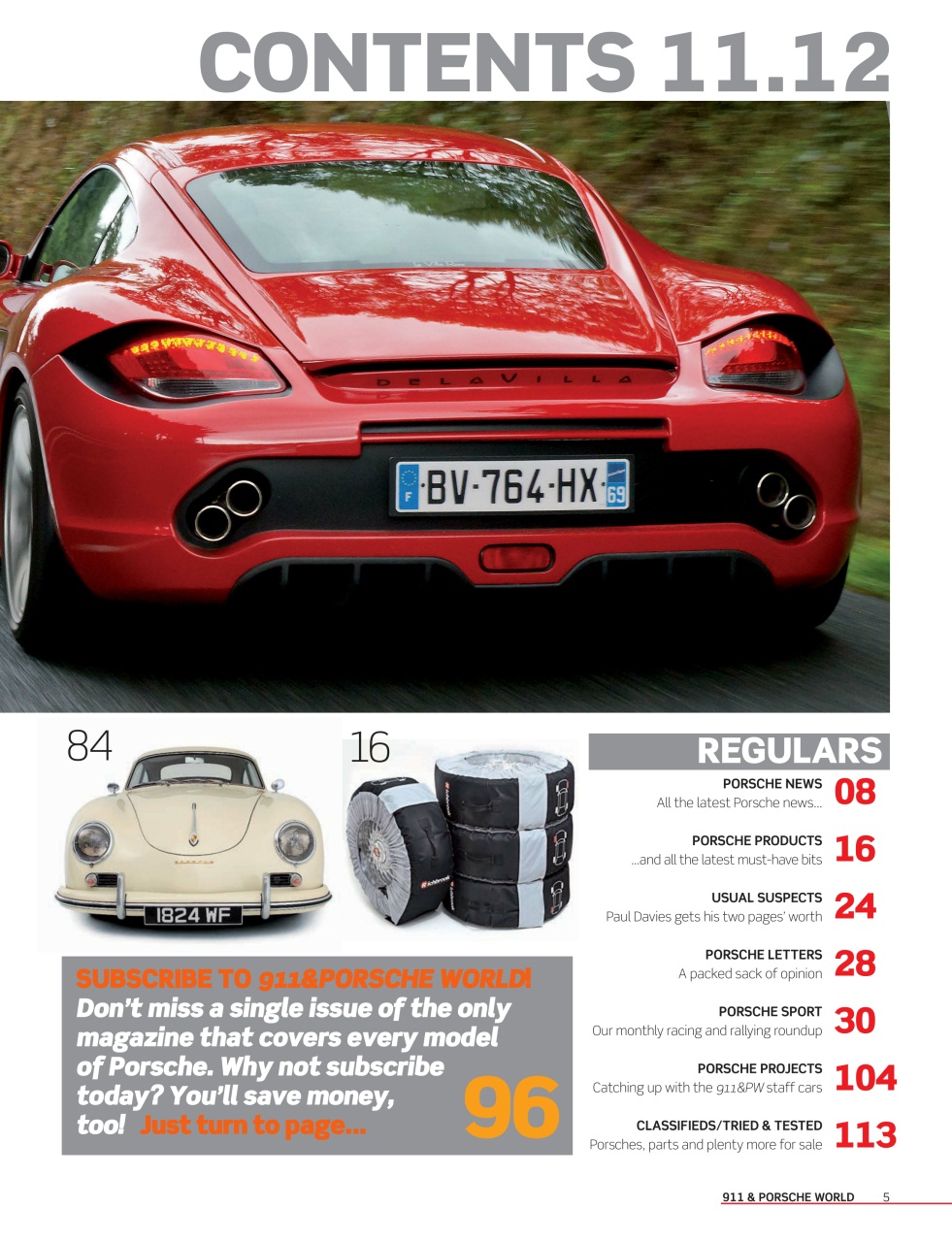 CONTENTS 11.12

DELAVILLA

F BV-764-HX 69

84

1824 WF

16

SUBSCRIBE TO 911&PORSCHE WORLD! Don't miss a single issue of the only magazine that covers every model of Porsche. Why not subscribe today? You'll save money, too! Just turn to page... 96

REGULARS

PORSCHE NEWS
All the latest Porsche news... 08

PORSCHE PRODUCTS
...and all the latest must-have bits 16

USUAL SUSPECTS
Paul Davies gets his two pages' worth 24

PORSCHE LETTERS
A packed sack of opinion 28

PORSCHE SPORT
Our monthly racing and rallying roundup 30

PORSCHE PROJECTS
Catching up with the 911&PW staff cars 104

CLASSIFIEDS/TRIED & TESTED
Porsches, parts and plenty more for sale 113

911 & PORSCHE WORLD 5